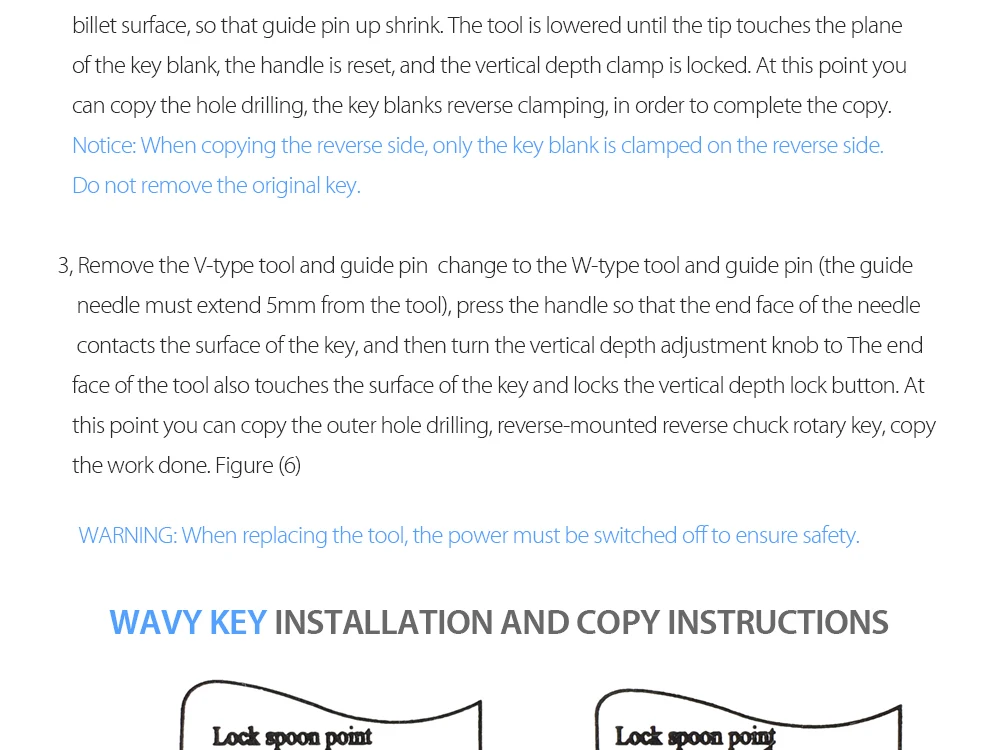 billet surface, so that guide pin up shrink. The tool is lowered until the tip touches the plane of the key blank, the handle is reset, and the vertical depth clamp is locked. At this point you can copy the hole drilling, the key blanks reverse clamping, in order to complete the copy. Notice: When copying the reverse side, only the key blank is clamped on the reverse side. Do not remove the original key.

3, Remove the V-type tool and guide pin change to the W-type tool and guide pin (the guide needle must extend 5mm from the tool), press the handle so that the end face of the needle contacts the surface of the key, and then turn the vertical depth adjustment knob to The end face of the tool also touches the surface of the key and locks the vertical depth lock button. At this point you can copy the outer hole drilling, reverse-mounted reverse chuck rotary key, copy the work done. Figure (6)

WARNING: When replacing the tool, the power must be switched off to ensure safety.

WAVY KEY INSTALLATION AND COPY INSTRUCTIONS

Lock spoon point

Lock spoon point